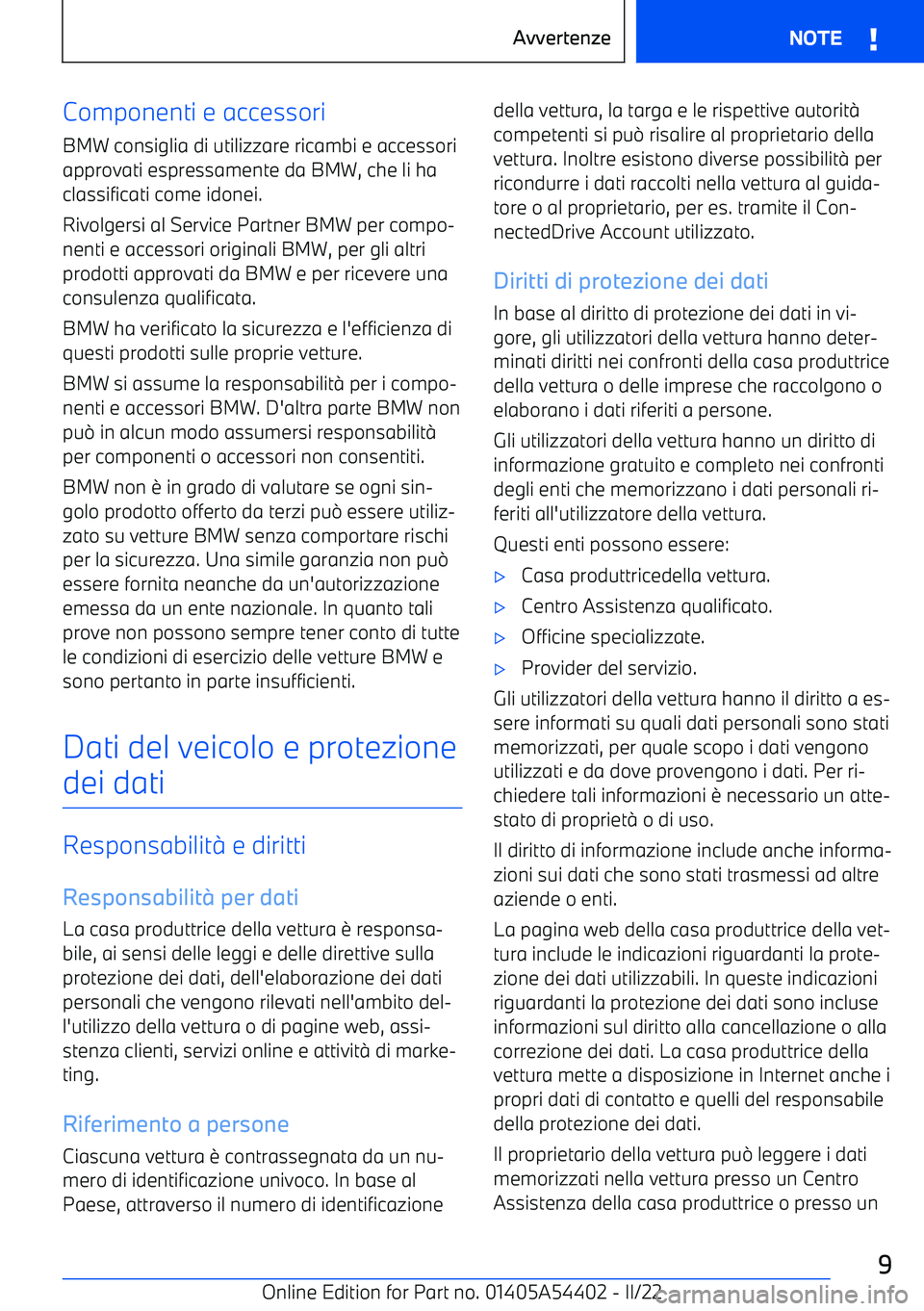 Avvertenze

NOTE !

Componenti e accessori

BMW consiglia di utilizzare ricambi e accessori approvati espressamente da BMW, che li ha classificati come idonei.

Rivolgersi al Service Partner BMW per componenti e accessori originali BMW, per gli altri prodotti approvati da BMW e per ricevere una consulenza qualificata.

BMW ha verificato la sicurezza e l'efficienza di questi prodotti sulle proprie vetture.

BMW si assume la responsabilità per i componenti e accessori BMW. D'altra parte BMW non può in alcun modo assumersi responsabilità per componenti o accessori non consentiti.

BMW non è in grado di valutare se ogni singolo prodotto offerto da terzi può essere utilizzato su vetture BMW senza comportare rischi per la sicurezza. Una simile garanzia non può essere fornita neanche da un'autorizzazione emessa da un ente nazionale. In quanto tali prove non possono sempre tener conto di tutte le condizioni di esercizio delle vetture BMW e sono pertanto in parte insufficienti.

Dati del veicolo e protezione dei dati

Responsabilità e diritti

Responsabilità per dati

La casa produttrice della vettura è responsabile, ai sensi delle leggi e delle direttive sulla protezione dei dati, dell'elaborazione dei dati personali che vengono rilevati nell'ambito dell'utilizzo della vettura o di pagine web, assistenza clienti, servizi online e attività di marketing.

Riferimento a persone

Ciascuna vettura è contrassegnata da un numero di identificazione univoco. In base al Paese, attraverso il numero di identificazione della vettura, la targa e le rispettive autorità competenti si può risalire al proprietario della vettura. Inoltre esistono diverse possibilità per ricondurre i dati raccolti nella vettura al guidatore o al proprietario, per es. tramite il ConnectedDrive Account utilizzato.

Diritti di protezione dei dati

In base al diritto di protezione dei dati in vigore, gli utilizzatori della vettura hanno determinati diritti nei confronti della casa produttrice della vettura o delle imprese che raccolgono o elaborano i dati riferiti a persone.

Gli utilizzatori della vettura hanno un diritto di informazione gratuito e completo nei confronti degli enti che memorizzano i dati personali riferiti all'utilizzatore della vettura.

Questi enti possono essere:

▷ Casa produttricedella vettura.

▷ Centro Assistenza qualificato.

▷ Officine specializzate.

▷ Provider del servizio.

Gli utilizzatori della vettura hanno il diritto a essere informati su quali dati personali sono stati memorizzati, per quale scopo i dati vengono utilizzati e da dove provengono i dati. Per richiedere tali informazioni è necessario un attestato di proprietà o di uso.

Il diritto di informazione include anche informazioni sui dati che sono stati trasmessi ad altre aziende o enti.

La pagina web della casa produttrice della vettura include le indicazioni riguardanti la protezione dei dati utilizzabili. In queste indicazioni riguardanti la protezione dei dati sono incluse informazioni sul diritto alla cancellazione o alla correzione dei dati. La casa produttrice della vettura mette a disposizione in Internet anche i propri dati di contatto e quelli del responsabile della protezione dei dati.

Il proprietario della vettura può leggere i dati memorizzati nella vettura presso un Centro Assistenza della casa produttrice o presso un

9

Online Edition for Part no. 01405A54402 - II/22 carmanualsonline.info